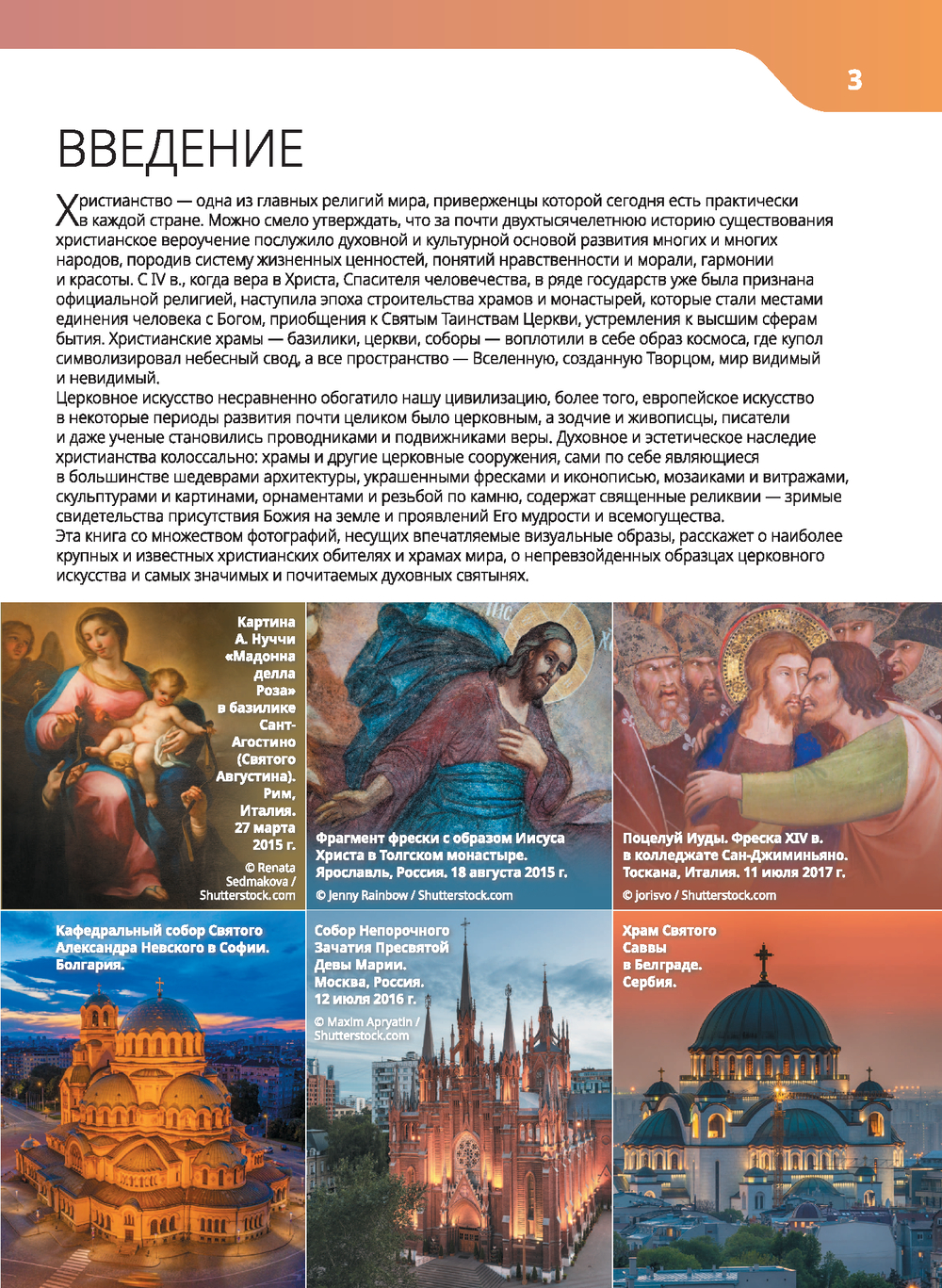 3

ВВЕДЕНИЕ

Христианство — одна из главных религий мира, приверженцы которой сегодня есть практически в каждой стране. Можно смело утверждать, что за почти двухтысячелетнюю историю существования христианское вероучение послужило духовной и культурной основой развития многих и многих народов, породив систему жизненных ценностей, понятий нравственности и морали, гармонии и красоты. С IV в., когда вера в Христа, Спасителя человечества, в ряде государств уже была признана официальной религией, наступила эпоха строительства храмов и монастырей, которые стали местами единения человека с Богом, приобщения к Святым Таинствам Церкви, устремления к высшим сферам бытия. Христианские храмы — базилики, церкви, соборы — воплотили в себе образ космоса, где купол символизировал небесный свод, а все пространство — Вселенную, созданную Творцом, мир видимый и невидимый.
Церковное искусство несравненно обогатило нашу цивилизацию, более того, европейское искусство в некоторые периоды развития почти целиком было церковным, а зодчие и живописцы, писатели и даже ученые становились проводниками и подвижниками веры. Духовное и эстетическое наследие христианства колоссально: храмы и другие церковные сооружения, сами по себе являющиеся в большинстве шедеврами архитектуры, украшенными фресками и иконописью, мозаиками и витражами, скульптурами и картинами, орнаментами и резьбой по камню, содержат священные реликвии — зримые свидетельства присутствия Божия на земле и проявлений Его мудрости и всемогущества.
Эта книга со множеством фотографий, несущих впечатляемые визуальные образы, расскажет о наиболее крупных и известных христианских обителях и храмах мира, о непревзойденных образцах церковного искусства и самых значимых и почитаемых духовных святынях.

Картина А. Нуччи «Мадонна делла Роза» в базилике Сант-Агостино (Святого Августина). Рим, Италия. 27 марта 2015 г.
© Renata Sedmakova / Shutterstock.com

Фрагмент фрески с образом Иисуса Христа в Толгском монастыре. Ярославль, Россия. 18 августа 2015 г.
© Jenny Rainbow / Shutterstock.com

Поцелуй Иуды. Фреска XIV в. в колледжате Сан-Джиминьяно. Тоскана, Италия. 11 июля 2017 г.
© jorisvo / Shutterstock.com

Кафедральный собор Святого Александра Невского в Софии. Болгария.

Собор Непорочного Зачатия Пресвятой Девы Марии. Москва, Россия. 12 июля 2016 г.
© Maxim Apryatin / Shutterstock.com

Храм Святого Саввы в Белграде. Сербия.